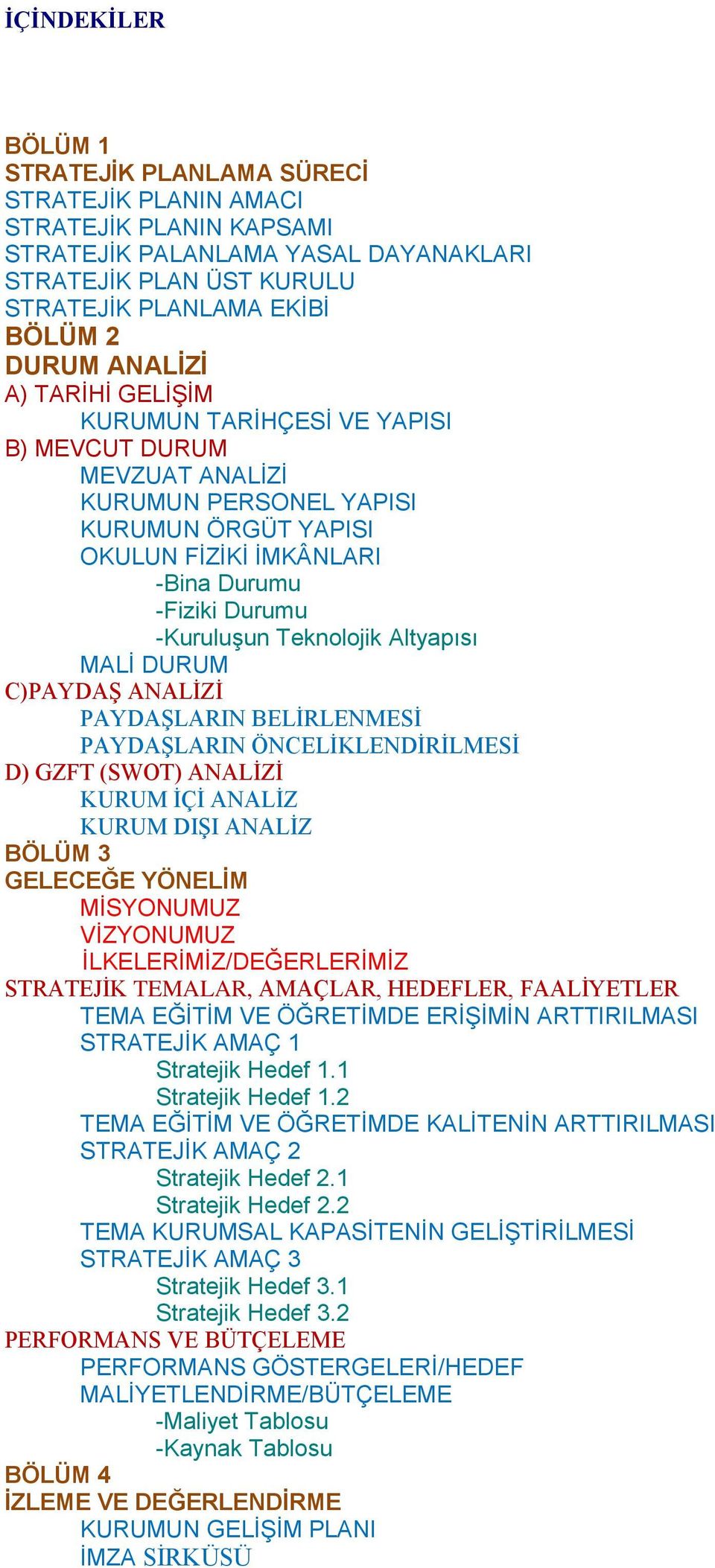 İÇİNDEKİLER

BÖLÜM 1
STRATEJİK PLANLAMA SÜRECİ
STRATEJİK PLANIN AMACI
STRATEJİK PLANIN KAPSAMI
STRATEJİK PALANLAMA YASAL DAYANAKLARI
STRATEJİK PLAN ÜST KURULU
STRATEJİK PLANLAMA EKİBİ
BÖLÜM 2
DURUM ANALİZİ
A) TARİHİ GELİŞİM
KURUMUN TARİHÇESİ VE YAPISI
B) MEVCUT DURUM
MEVZUAT ANALİZİ
KURUMUN PERSONEL YAPISI
KURUMUN ÖRGÜT YAPISI
OKULUN FİZİKİ İMKÂNLARI
-Bina Durumu
-Fiziki Durumu
-Kuruluşun Teknolojik Altyapısı
MALİ DURUM
C)PAYDAŞ ANALİZİ
PAYDAŞLARIN BELİRLENMESİ
PAYDAŞLARIN ÖNCELİKLENDİRİLMESİ
D) GZFT (SWOT) ANALİZİ
KURUM İÇİ ANALİZ
KURUM DIŞI ANALİZ
BÖLÜM 3
GELECEĞE YÖNELİM
MİSYONUMUZ
VİZYONUMUZ
İLKELERİMİZ/DEĞERLERİMİZ
STRATEJİK TEMALAR, AMAÇLAR, HEDEFLER, FAALİYETLER
TEMA EĞİTİM VE ÖĞRETİMDE ERİŞİMİN ARTTIRILMASI
STRATEJİK AMAÇ 1
Stratejik Hedef 1.1
Stratejik Hedef 1.2
TEMA EĞİTİM VE ÖĞRETİMDE KALİTENİN ARTTIRILMASI
STRATEJİK AMAÇ 2
Stratejik Hedef 2.1
Stratejik Hedef 2.2
TEMA KURUMSAL KAPASİTENİN GELİŞTİRİLMESİ
STRATEJİK AMAÇ 3
Stratejik Hedef 3.1
Stratejik Hedef 3.2
PERFORMANS VE BÜTÇELEME
PERFORMANS GÖSTERGELERİ/HEDEF
MALİYETLENDİRME/BÜTÇELEME
-Maliyet Tablosu
-Kaynak Tablosu
BÖLÜM 4
İZLEME VE DEĞERLENDİRME
KURUMUN GELİŞİM PLANI
İMZA SİRKÜSÜ